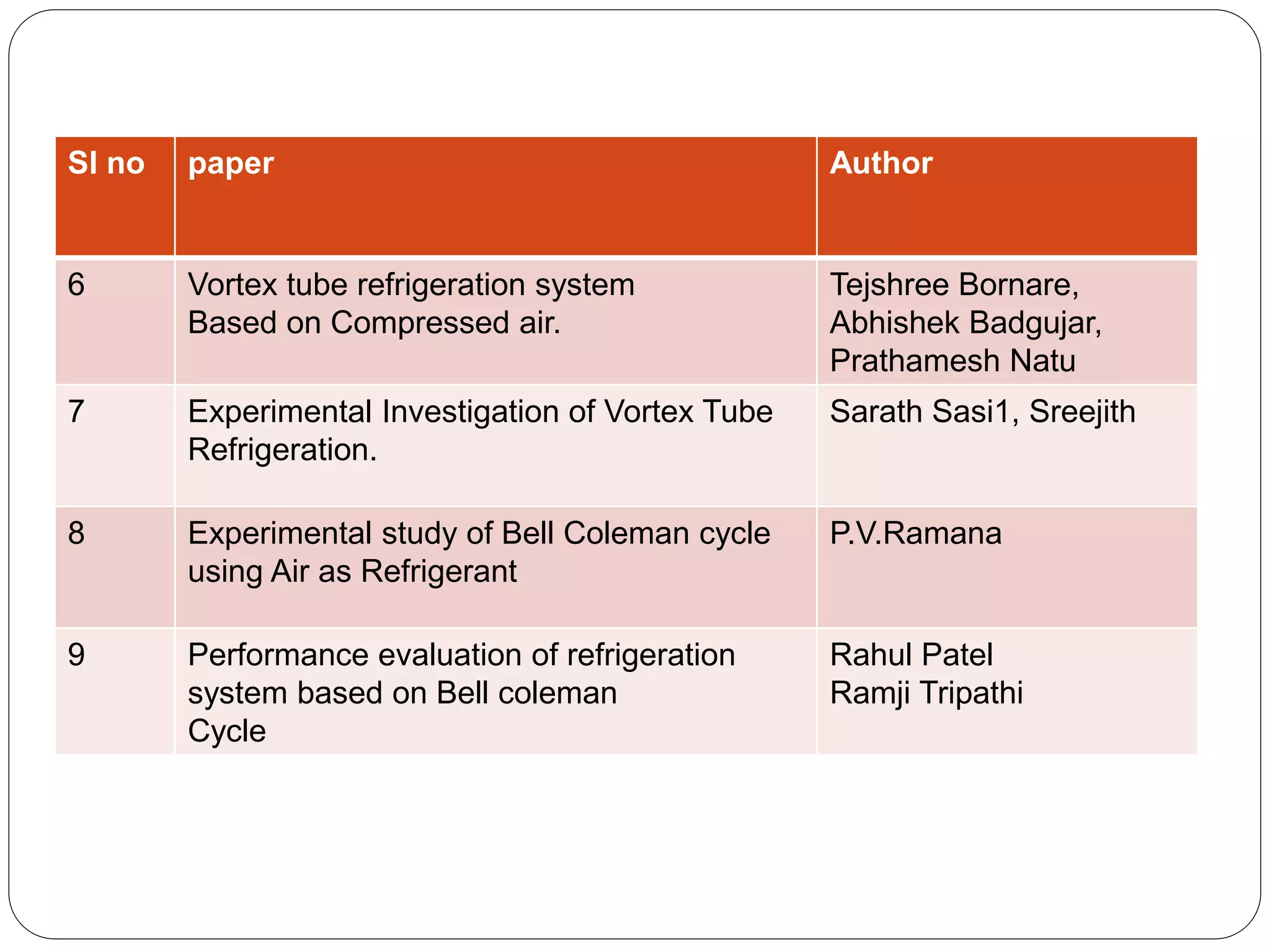 | Sl no | paper | Author |
|---|---|---|
| 6 | Vortex tube refrigeration system Based on Compressed air. | Tejshree Bornare, Abhishek Badgujar, Prathamesh Natu |
| 7 | Experimental Investigation of Vortex Tube Refrigeration. | Sarath Sasi1, Sreejith |
| 8 | Experimental study of Bell Coleman cycle using Air as Refrigerant | P.V.Ramana |
| 9 | Performance evaluation of refrigeration system based on Bell coleman Cycle | Rahul Patel Ramji Tripathi |